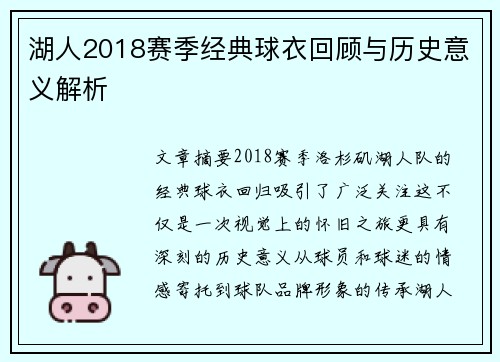 湖人2018赛季经典球衣回顾与历史意义解析

文章摘要2018赛季洛杉矶湖人队的经典球衣回归吸引了广泛关注这不仅是一次视觉上的怀旧之旅更具有深刻的历史意义从球员和球迷的情感寄托到球队品牌形象的传承湖人